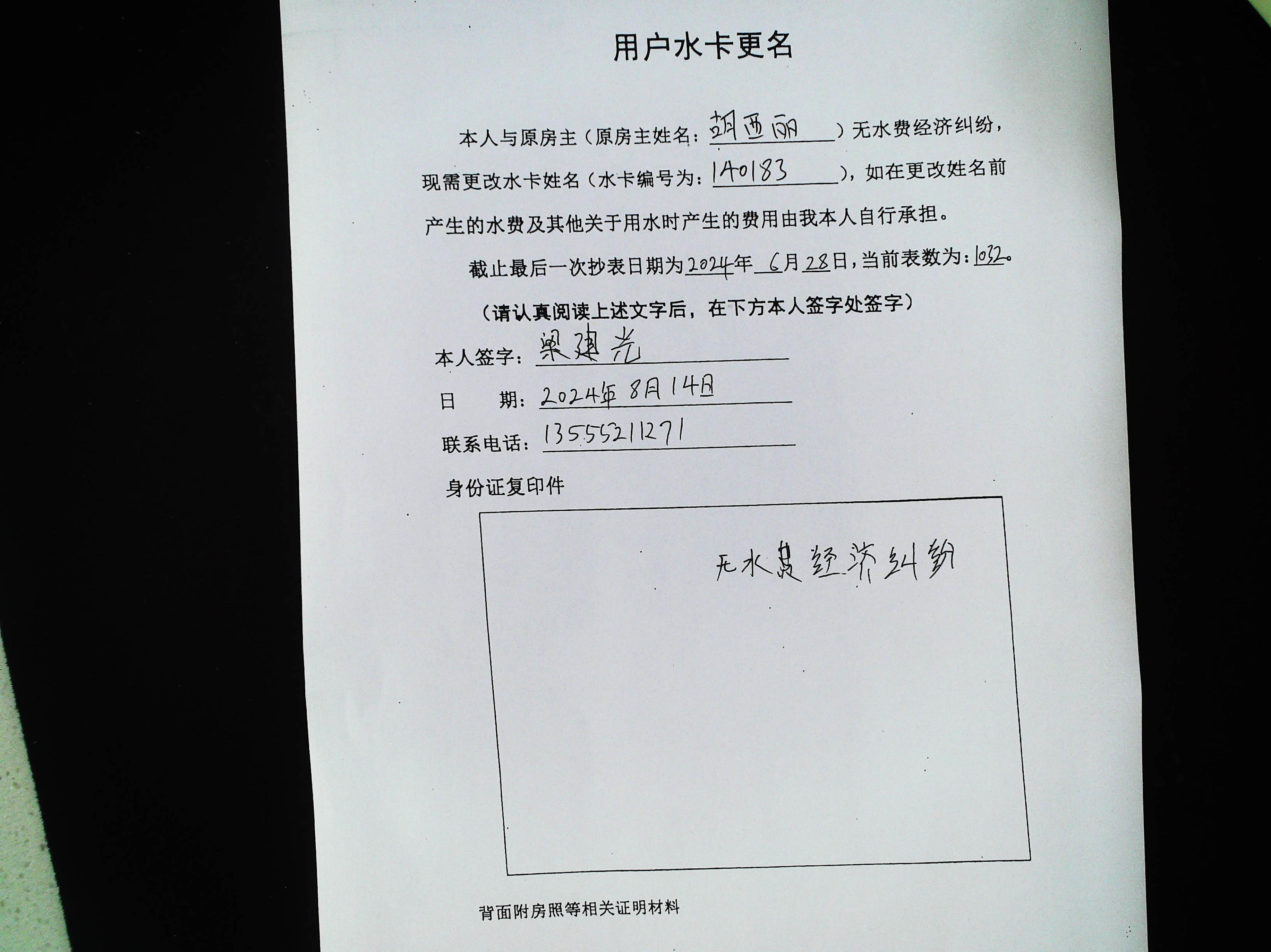 用户水卡更名

本人与原房主（原房主姓名：胡西丽）无水费经济纠纷，现需更改水卡姓名（水卡编号为：140183），如在更改姓名前产生的水费及其他关于用水时产生的费用由我本人自行承担。

截止最后一次抄表日期为2024年6月28日，当前表数为：1032。

（请认真阅读上述文字后，在下方本人签字处签字）

本人签字：梁建光

日　期：2024年8月14日

联系电话：13555211271

身份证复印件

无水费经济纠纷

背面附房照等相关证明材料